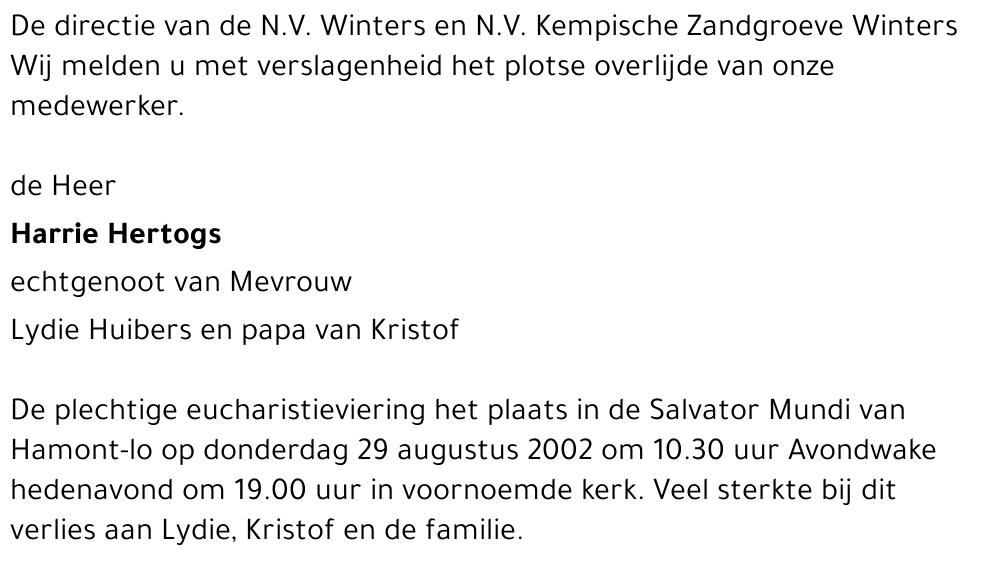 De directie van de N.V. Winters en N.V. Kempische Zandgroeve Winters Wij melden u met verslagenheid het plotse overlijde van onze medewerker.

de Heer

**Harrie Hertogs**

echtgenoot van Mevrouw

Lydie Huibers en papa van Kristof

De plechtige eucharistieviering het plaats in de Salvator Mundi van Hamont-lo op donderdag 29 augustus 2002 om 10.30 uur Avondwake hedenavond om 19.00 uur in voornoemde kerk. Veel sterkte bij dit verlies aan Lydie, Kristof en de familie.